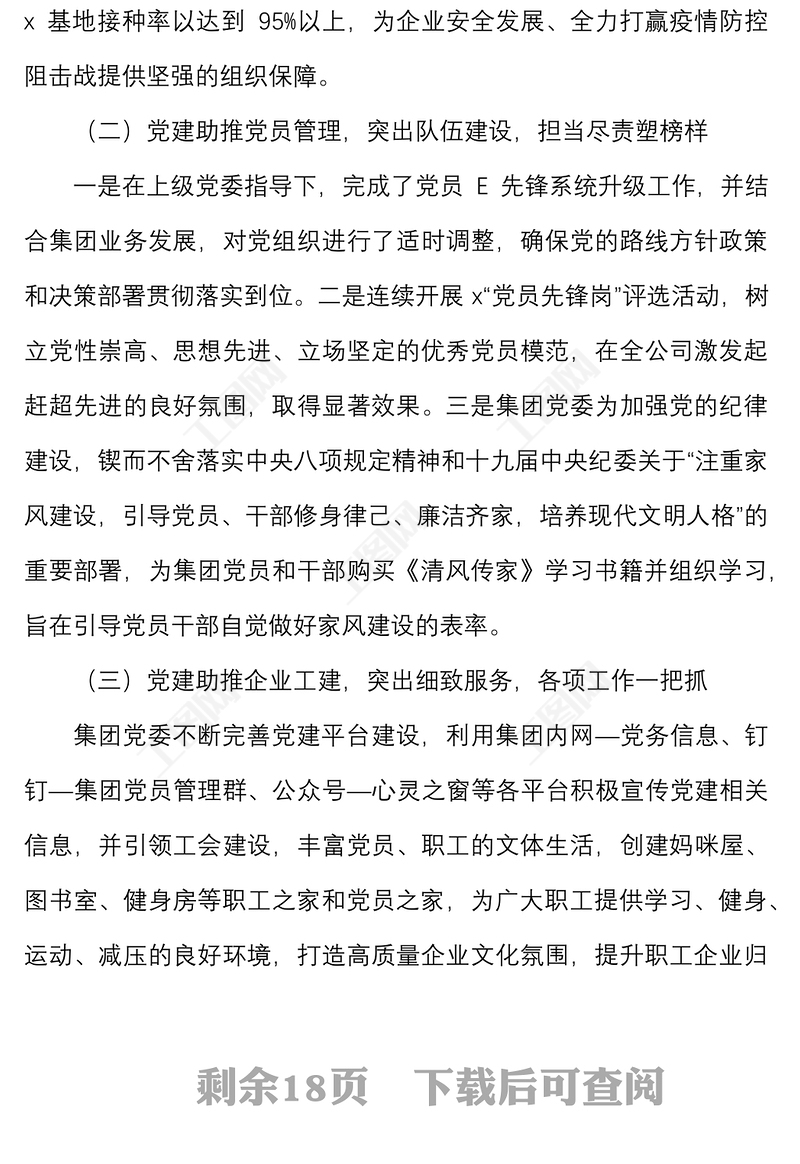 x 基地接种率以达到 95%以上，为企业安全发展、全力打赢疫情防控阻击战提供坚强的组织保障。

（二）党建助推党员管理，突出队伍建设，担当尽责塑榜样

一是在上级党委指导下，完成了党员 E 先锋系统升级工作，并结合集团业务发展，对党组织进行了适时调整，确保党的路线方针政策和决策部署贯彻落实到位。二是连续开展 x“党员先锋岗”评选活动，树立党性崇高、思想先进、立场坚定的优秀党员模范，在全公司激发起赶超先进的良好氛围，取得显著效果。三是集团党委为加强党的纪律建设，锲而不舍落实中央八项规定精神和十九届中央纪委关于“注重家风建设，引导党员、干部修身律己、廉洁齐家，培养现代文明人格”的重要部署，为集团党员和干部购买《清风传家》学习书籍并组织学习，旨在引导党员干部自觉做好家风建设的表率。

（三）党建助推企业工建，突出细致服务，各项工作一把抓

集团党委不断完善党建平台建设，利用集团内网—党务信息、钉钉—集团党员管理群、公众号—心灵之窗等各平台积极宣传党建相关信息，并引领工会建设，丰富党员、职工的文体生活，创建妈咪屋、图书室、健身房等职工之家和党员之家，为广大职工提供学习、健身、运动、减压的良好环境，打造高质量企业文化氛围，提升职工企业归

剩余18页 下载后可查阅